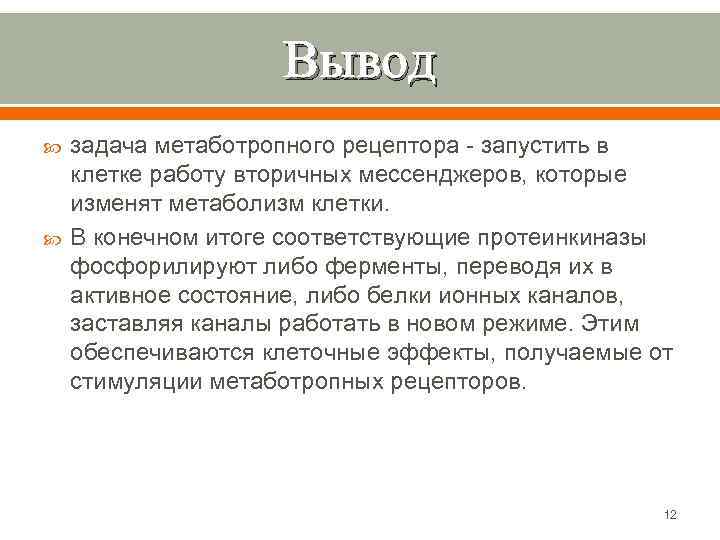 Вывод

задача метаботропного рецептора - запустить в клетке работу вторичных мессенджеров, которые изменят метаболизм клетки.

В конечном итоге соответствующие протеинкиназы фосфорилируют либо ферменты, переводя их в активное состояние, либо белки ионных каналов, заставляя каналы работать в новом режиме. Этим обеспечиваются клеточные эффекты, получаемые от стимуляции метаботропных рецепторов.

12